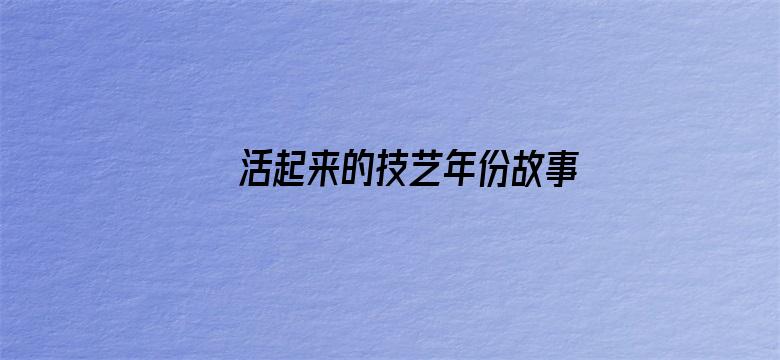 活起来的技艺年份故事